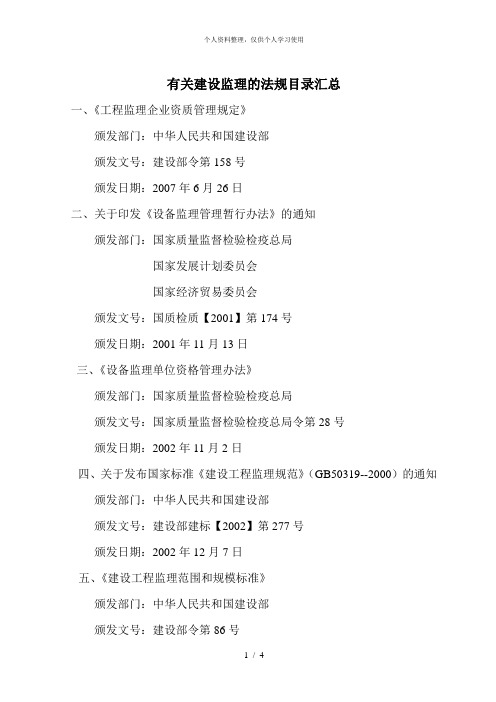 个人资料整理，仅供个人学习使用

有关建设监理的法规目录汇总

一、《工程监理企业资质管理规定》

颁发部门：中华人民共和国建设部

颁发文号：建设部令第 158 号

颁发日期：2007 年 6 月 26 日

二、关于印发《设备监理管理暂行办法》的通知

颁发部门：国家质量监督检验检疫总局

国家发展计划委员会

国家经济贸易委员会

颁发文号：国质检质【2001】第 174 号

颁发日期：2001 年 11 月 13 日

三、《设备监理单位资格管理办法》

颁发部门：国家质量监督检验检疫总局

颁发文号：国家质量监督检验检疫总局令第 28 号

颁发日期：2002 年 11 月 2 日

四、关于发布国家标准《建设工程监理规范》（GB50319--2000）的通知

颁发部门：中华人民共和国建设部

颁发文号：建设部建标【2002】第 277 号

颁发日期：2002 年 12 月 7 日

五、《建设工程监理范围和规模标准》

颁发部门：中华人民共和国建设部

颁发文号：建设部令第 86 号

1 / 4